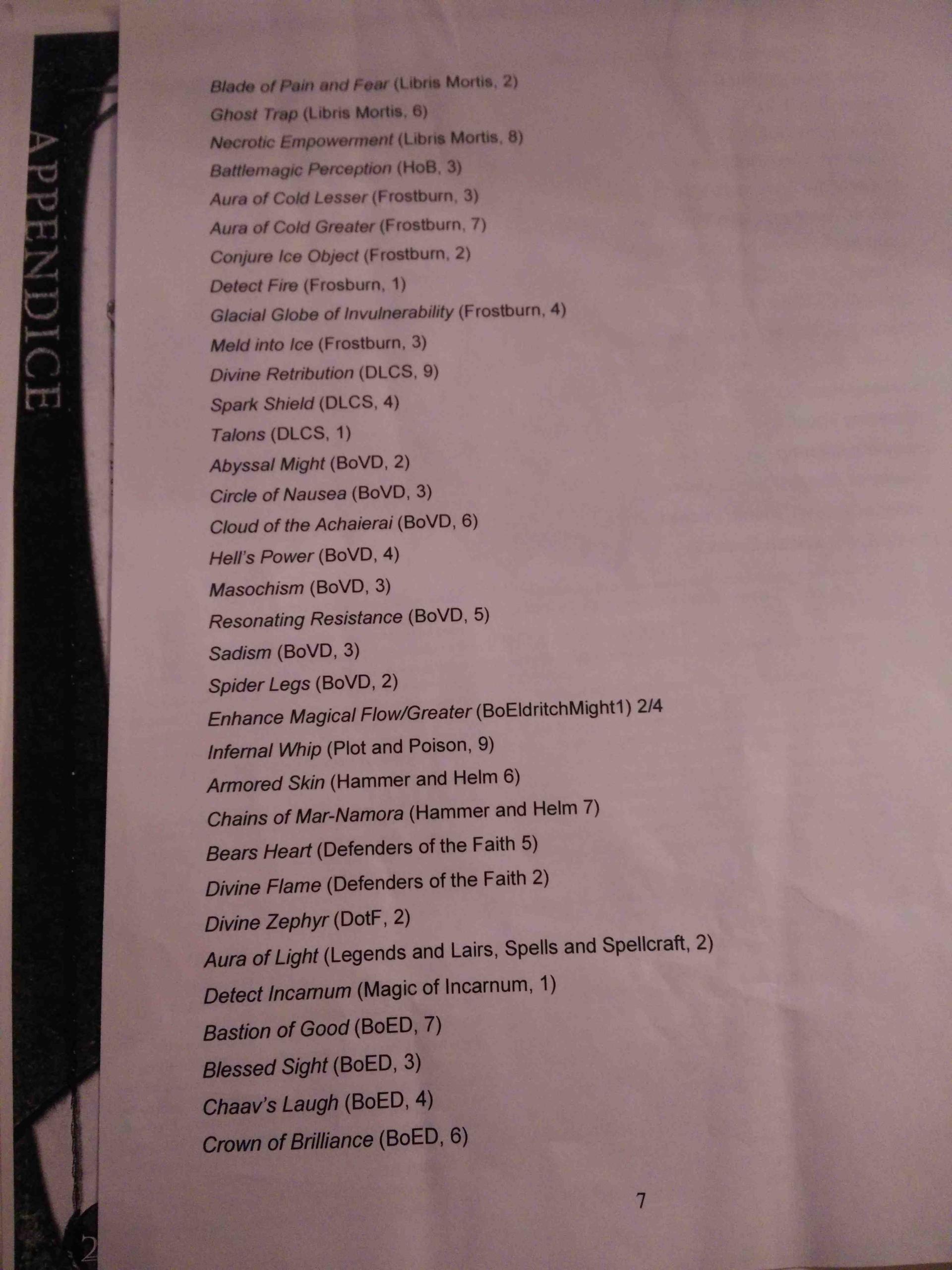 APPENDICE

Blade of Pain and Fear (Libris Mortis, 2)
Ghost Trap (Libris Mortis, 6)
Necrotic Empowerment (Libris Mortis, 8)
Battlemagic Perception (HoB, 3)
Aura of Cold Lesser (Frostburn, 3)
Aura of Cold Greater (Frostburn, 7)
Conjure Ice Object (Frostburn, 2)
Detect Fire (Frosburn, 1)
Glacial Globe of Invulnerability (Frostburn, 4)
Meld into Ice (Frostburn, 3)
Divine Retribution (DLCS, 9)
Spark Shield (DLCS, 4)
Talons (DLCS, 1)
Abyssal Might (BoVD, 2)
Circle of Nausea (BoVD, 3)
Cloud of the Achaierai (BoVD, 6)
Hell's Power (BoVD, 4)
Masochism (BoVD, 3)
Resonating Resistance (BoVD, 5)
Sadism (BoVD, 3)
Spider Legs (BoVD, 2)
Enhance Magical Flow/Greater (BoEldritchMight1) 2/4
Infernal Whip (Plot and Poison, 9)
Armored Skin (Hammer and Helm 6)
Chains of Mar-Namora (Hammer and Helm 7)
Bears Heart (Defenders of the Faith 5)
Divine Flame (Defenders of the Faith 2)
Divine Zephyr (DotF, 2)
Aura of Light (Legends and Lairs, Spells and Spellcraft, 2)
Detect Incarnum (Magic of Incarnum, 1)
Bastion of Good (BoED, 7)
Blessed Sight (BoED, 3)
Chaav's Laugh (BoED, 4)
Crown of Brilliance (BoED, 6)

7

2